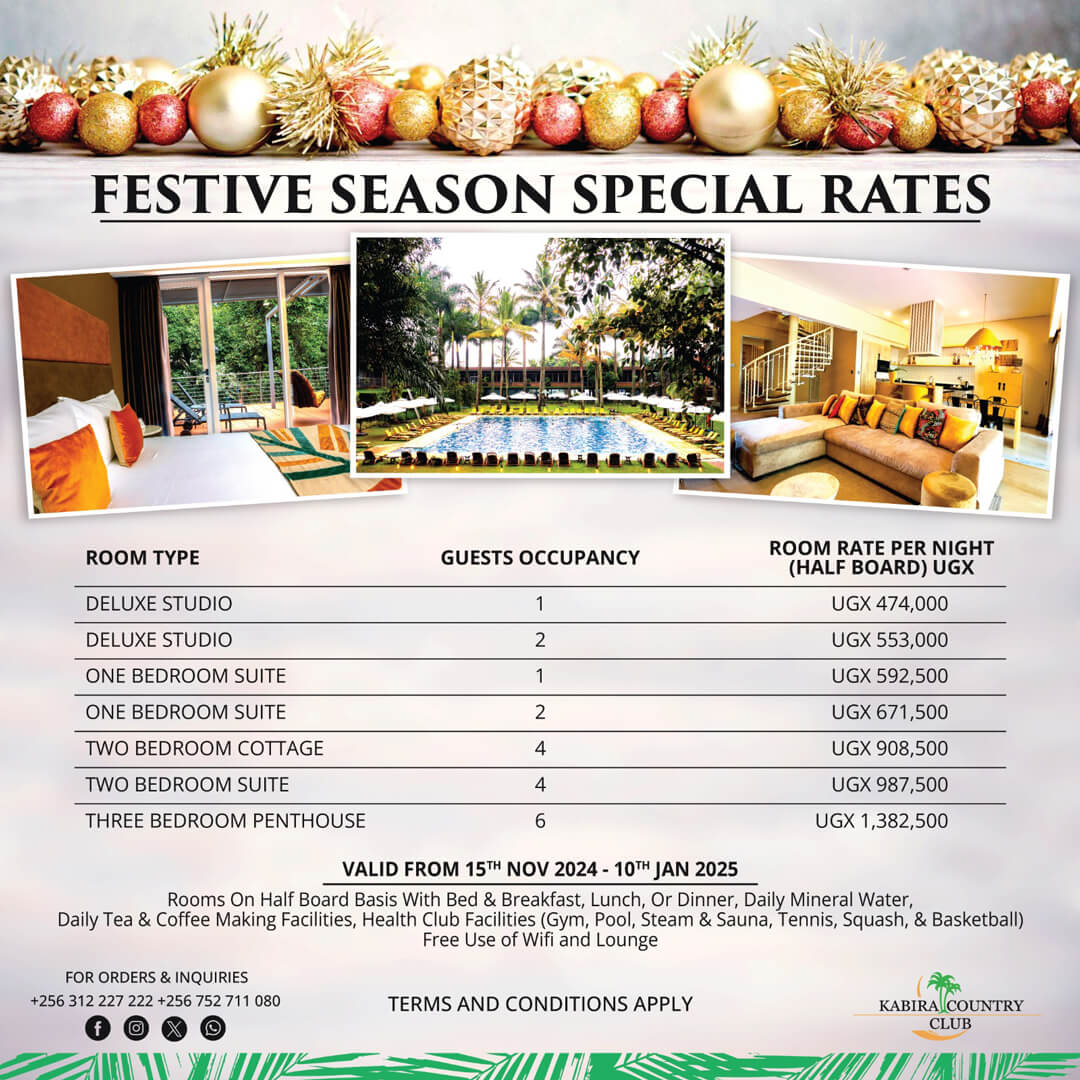 FESTIVE SEASON SPECIAL RATES

| ROOM TYPE | GUESTS OCCUPANCY | ROOM RATE PER NIGHT (HALF BOARD) UGX |
|---|---|---|
| DELUXE STUDIO | 1 | UGX 474,000 |
| DELUXE STUDIO | 2 | UGX 553,000 |
| ONE BEDROOM SUITE | 1 | UGX 592,500 |
| ONE BEDROOM SUITE | 2 | UGX 671,500 |
| TWO BEDROOM COTTAGE | 4 | UGX 908,500 |
| TWO BEDROOM SUITE | 4 | UGX 987,500 |
| THREE BEDROOM PENTHOUSE | 6 | UGX 1,382,500 |

VALID FROM 15$^{TH}$ NOV 2024 - 10$^{TH}$ JAN 2025

Rooms On Half Board Basis With Bed & Breakfast, Lunch, Or Dinner, Daily Mineral Water, Daily Tea & Coffee Making Facilities, Health Club Facilities (Gym, Pool, Steam & Sauna, Tennis, Squash, & Basketball) Free Use of Wifi and Lounge

FOR ORDERS & INQUIRIES
+256 312 227 222 +256 752 711 080

TERMS AND CONDITIONS APPLY

KABIRA COUNTRY CLUB